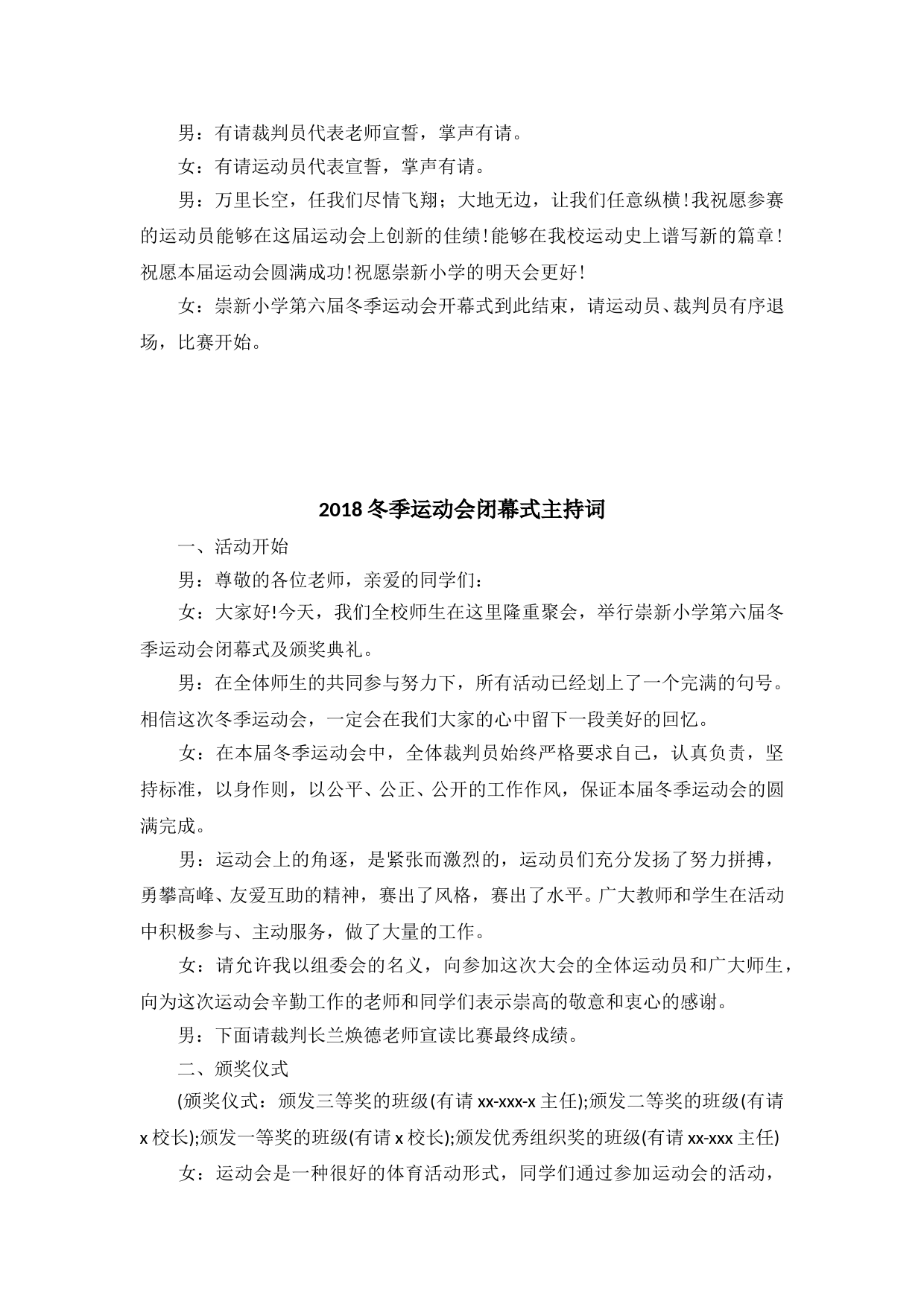 男：有请裁判员代表老师宣誓，掌声有请。

女：有请运动员代表宣誓，掌声有请。

男：万里长空，任我们尽情飞翔；大地无边，让我们任意纵横!我祝愿参赛的运动员能够在这届运动会上创新的佳绩!能够在我校运动史上谱写新的篇章!祝愿本届运动会圆满成功!祝愿崇新小学的明天会更好!

女：崇新小学第六届冬季运动会开幕式到此结束，请运动员、裁判员有序退场，比赛开始。

2018冬季运动会闭幕式主持词

一、活动开始

男：尊敬的各位老师，亲爱的同学们：

女：大家好!今天，我们全校师生在这里隆重聚会，举行崇新小学第六届冬季运动会闭幕式及颁奖典礼。

男：在全体师生的共同参与努力下，所有活动已经划上了一个完满的句号。相信这次冬季运动会，一定会在我们大家的心中留下一段美好的回忆。

女：在本届冬季运动会中，全体裁判员始终严格要求自己，认真负责，坚持标准，以身作则，以公平、公正、公开的工作作风，保证本届冬季运动会的圆满完成。

男：运动会上的角逐，是紧张而激烈的，运动员们充分发扬了努力拼搏，勇攀高峰、友爱互助的精神，赛出了风格，赛出了水平。广大教师和学生在活动中积极参与、主动服务，做了大量的工作。

女：请允许我以组委会的名义，向参加这次大会的全体运动员和广大师生，向为这次运动会辛勤工作的老师和同学们表示崇高的敬意和衷心的感谢。

男：下面请裁判长兰焕德老师宣读比赛最终成绩。

二、颁奖仪式

(颁奖仪式：颁发三等奖的班级(有请xx-xxx-x主任);颁发二等奖的班级(有请x校长);颁发一等奖的班级(有请x校长);颁发优秀组织奖的班级(有请xx-xxx主任)

女：运动会是一种很好的体育活动形式，同学们通过参加运动会的活动，